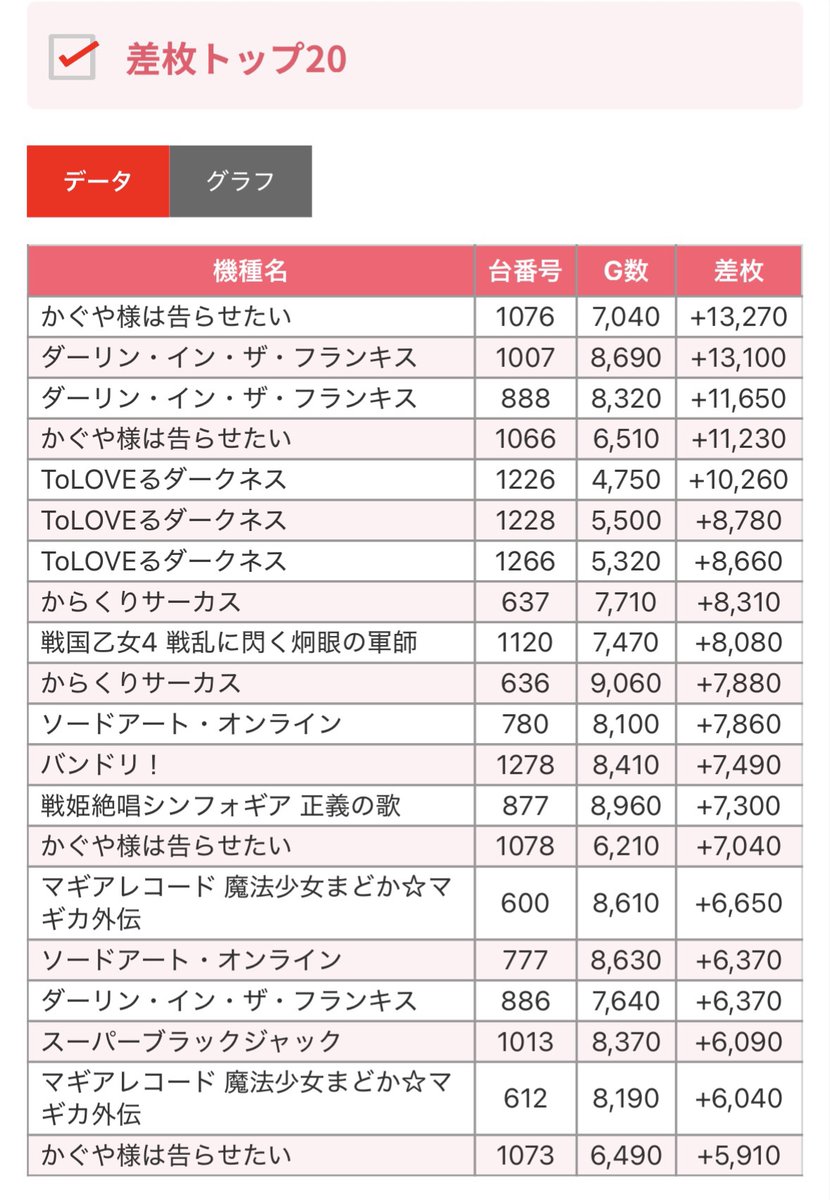 差枚トップ20

データ
グラフ

| 機種名 | 台番号 | G数 | 差枚 |
|---|---|---|---|
| かぐや様は告らせたい | 1076 | 7,040 | +13,270 |
| ダーリン・イン・ザ・フランキス | 1007 | 8,690 | +13,100 |
| ダーリン・イン・ザ・フランキス | 888 | 8,320 | +11,650 |
| かぐや様は告らせたい | 1066 | 6,510 | +11,230 |
| ToLOVEるダークネス | 1226 | 4,750 | +10,260 |
| ToLOVEるダークネス | 1228 | 5,500 | +8,780 |
| ToLOVEるダークネス | 1266 | 5,320 | +8,660 |
| からくりサーカス | 637 | 7,710 | +8,310 |
| 戦国乙女4 戦乱に閃く炯眼の軍師 | 1120 | 7,470 | +8,080 |
| からくりサーカス | 636 | 9,060 | +7,880 |
| ソードアート・オンライン | 780 | 8,100 | +7,860 |
| バンドリ！ | 1278 | 8,410 | +7,490 |
| 戦姫絶唱シンフォギア 正義の歌 | 877 | 8,960 | +7,300 |
| かぐや様は告らせたい | 1078 | 6,210 | +7,040 |
| マギアレコード 魔法少女まどか☆マギカ外伝 | 600 | 8,610 | +6,650 |
| ソードアート・オンライン | 777 | 8,630 | +6,370 |
| ダーリン・イン・ザ・フランキス | 886 | 7,640 | +6,370 |
| スーパーブラックジャック | 1013 | 8,370 | +6,090 |
| マギアレコード 魔法少女まどか☆マギカ外伝 | 612 | 8,190 | +6,040 |
| かぐや様は告らせたい | 1073 | 6,490 | +5,910 |